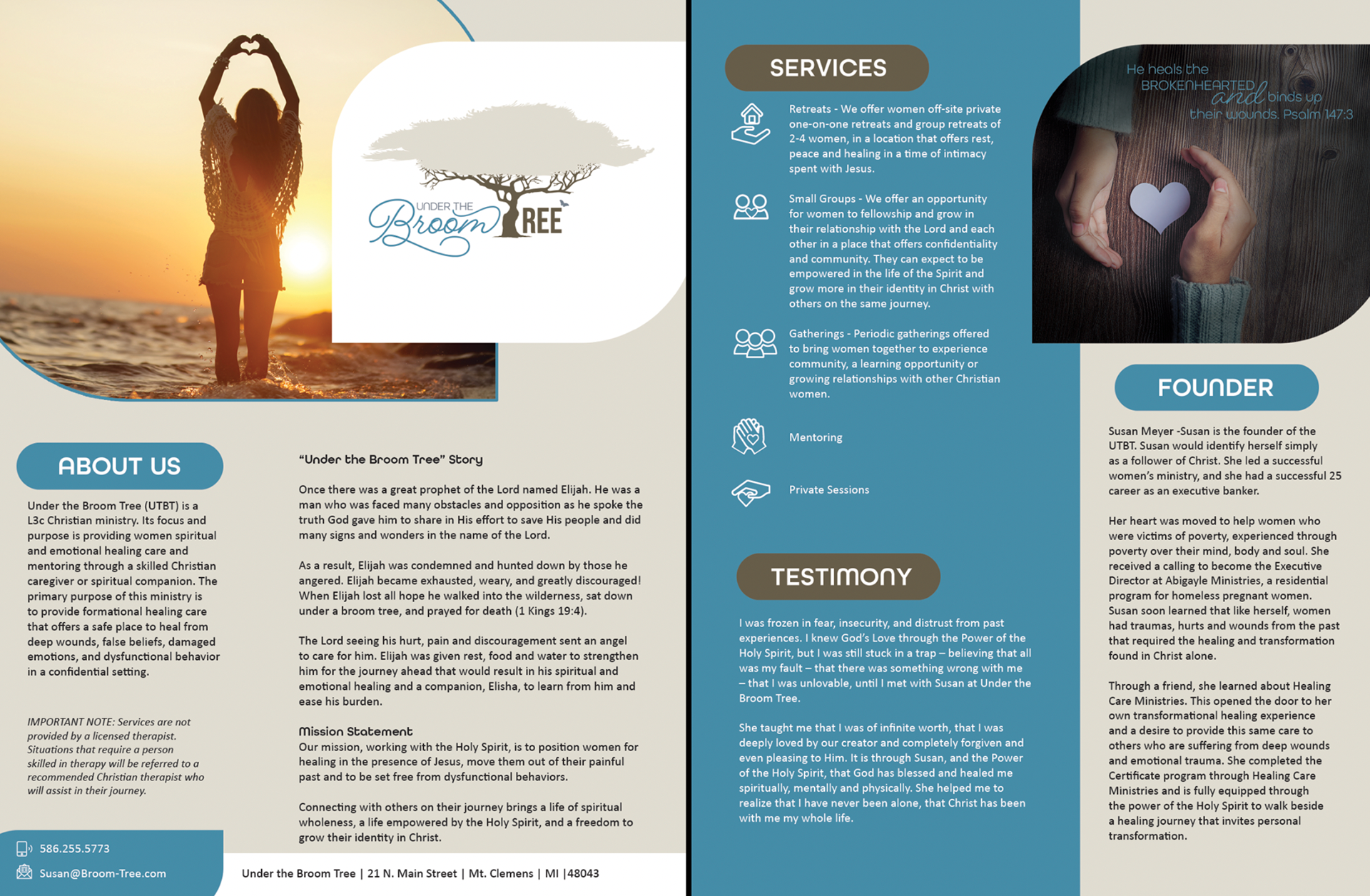 UNDER THE Broom TREE

ABOUT US

Under the Broom Tree (UTBT) is a L3c Christian ministry. Its focus and purpose is providing women spiritual and emotional healing care and mentoring through a skilled Christian caregiver or spiritual companion. The primary purpose of this ministry is to provide formational healing care that offers a safe place to heal from deep wounds, false beliefs, damaged emotions, and dysfunctional behavior in a confidential setting.

IMPORTANT NOTE: Services are not provided by a licensed therapist. Situations that require a person skilled in therapy will be referred to a recommended Christian therapist who will assist in their journey.

586.255.5773

Susan@Broom-Tree.com

"Under the Broom Tree" Story

Once there was a great prophet of the Lord named Elijah. He was a man who was faced many obstacles and opposition as he spoke the truth God gave him to share in His effort to save His people and did many signs and wonders in the name of the Lord.

As a result, Elijah was condemned and hunted down by those he angered. Elijah became exhausted, weary, and greatly discouraged! When Elijah lost all hope he walked into the wilderness, sat down under a broom tree, and prayed for death (1 Kings 19:4).

The Lord seeing his hurt, pain and discouragement sent an angel to care for him. Elijah was given rest, food and water to strengthen him for the journey ahead that would result in his spiritual and emotional healing and a companion, Elisha, to learn from him and ease his burden.

Mission Statement
Our mission, working with the Holy Spirit, is to position women for healing in the presence of Jesus, move them out of their painful past and to be set free from dysfunctional behaviors.

Connecting with others on their journey brings a life of spiritual wholeness, a life empowered by the Holy Spirit, and a freedom to grow their identity in Christ.

Under the Broom Tree | 21 N. Main Street | Mt. Clemens | MI |48043

SERVICES

Retreats - We offer women off-site private one-on-one retreats and group retreats of 2-4 women, in a location that offers rest, peace and healing in a time of intimacy spent with Jesus.

Small Groups - We offer an opportunity for women to fellowship and grow in their relationship with the Lord and each other in a place that offers confidentiality and community. They can expect to be empowered in the life of the Spirit and grow more in their identity in Christ with others on the same journey.

Gatherings - Periodic gatherings offered to bring women together to experience community, a learning opportunity or growing relationships with other Christian women.

Mentoring

Private Sessions

TESTIMONY

I was frozen in fear, insecurity, and distrust from past experiences. I knew God's Love through the Power of the Holy Spirit, but I was still stuck in a trap – believing that all was my fault – that there was something wrong with me – that I was unlovable, until I met with Susan at Under the Broom Tree.

She taught me that I was of infinite worth, that I was deeply loved by our creator and completely forgiven and even pleasing to Him. It is through Susan, and the Power of the Holy Spirit, that God has blessed and healed me spiritually, mentally and physically. She helped me to realize that I have never been alone, that Christ has been with me my whole life.

He heals the BROKENHEARTED and binds up their wounds. Psalm 147:3

FOUNDER

Susan Meyer -Susan is the founder of the UTBT. Susan would identify herself simply as a follower of Christ. She led a successful women's ministry, and she had a successful 25 career as an executive banker.

Her heart was moved to help women who were victims of poverty, experienced through poverty over their mind, body and soul. She received a calling to become the Executive Director at Abigayle Ministries, a residential program for homeless pregnant women. Susan soon learned that like herself, women had traumas, hurts and wounds from the past that required the healing and transformation found in Christ alone.

Through a friend, she learned about Healing Care Ministries. This opened the door to her own transformational healing experience and a desire to provide this same care to others who are suffering from deep wounds and emotional trauma. She completed the Certificate program through Healing Care Ministries and is fully equipped through the power of the Holy Spirit to walk beside a healing journey that invites personal transformation.